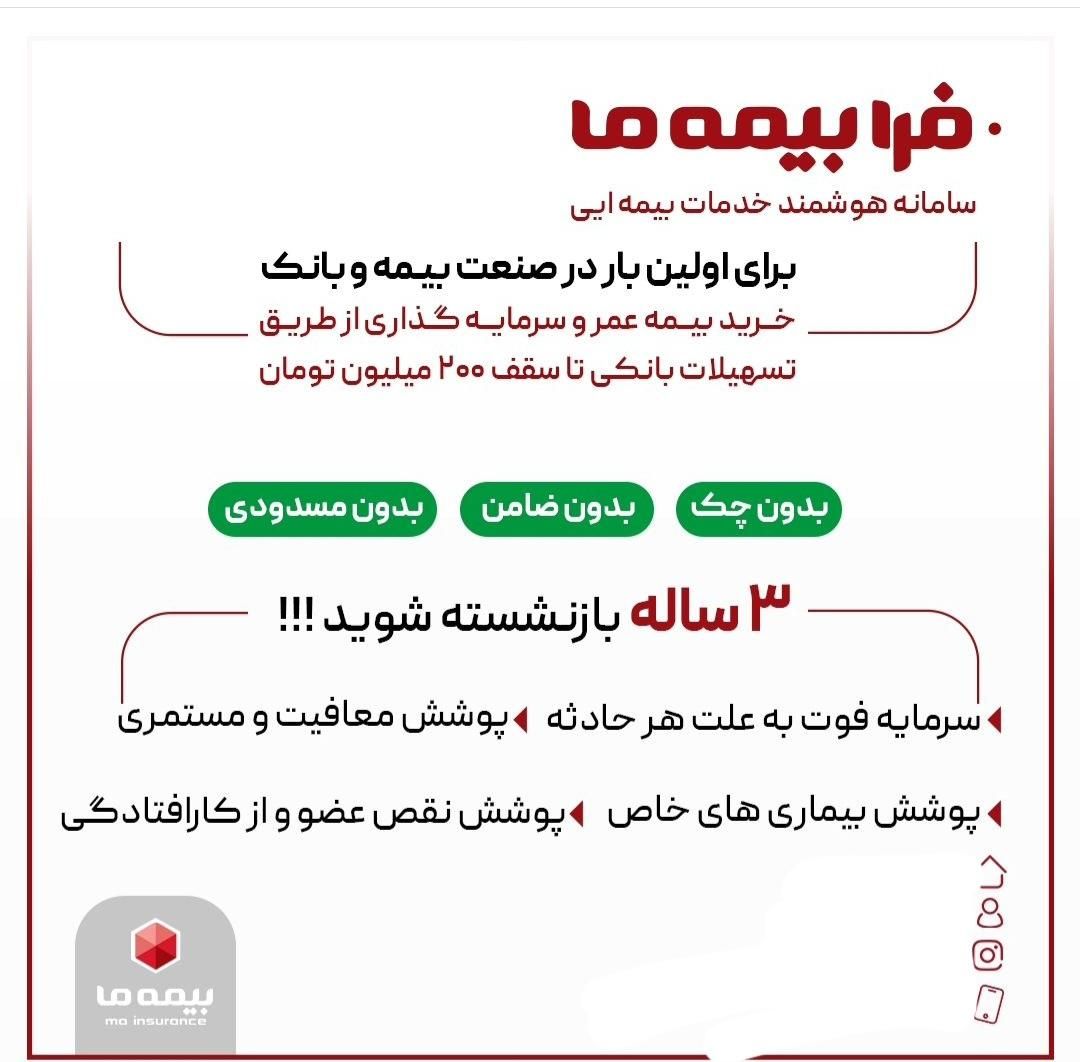 فرا بیمه ما

سامانه هوشمند خدمات بیمه ایی

برای اولین بار در صنعت بیمه و بانک
خرید بیمه عمر و سرمایه گذاری از طریق
تسهیلات بانکی تا سقف ۲۰۰ میلیون تومان

بدون چک
بدون ضامن
بدون مسدودی

۳ ساله بازنشسته شوید !!!

سرمایه فوت به علت هر حادثه
پوشش معافیت و مستمری

پوشش بیماری های خاص
پوشش نقص عضو و از کارافتادگی

بیمه ما
ma insurance